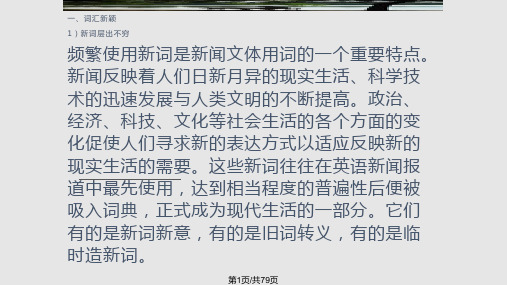 一、词汇新颖

1）新词层出不穷

频繁使用新词是新闻文体用词的一个重要特点。新闻反映着人们日新月异的现实生活、科学技术的迅速发展与人类文明的不断提高。政治、经济、科技、文化等社会生活的各个方面的变化促使人们寻求新的表达方式以适应反映新的现实生活的需要。这些新词往往在英语新闻报道中最先使用，达到相当程度的普遍性后便被吸入词典，正式成为现代生活的一部分。它们有的是新词新意，有的是旧词转义，有的是临时造新词。

第1页/共79页